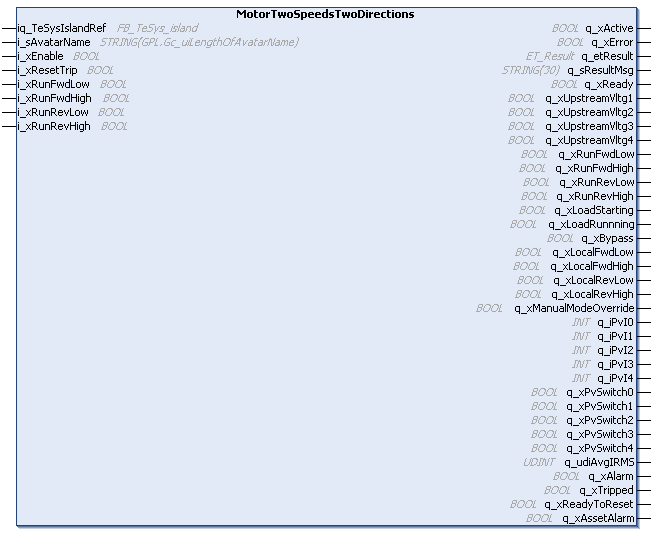 MotorTwoSpeedsTwoDirections

iq_TeSysIslandRef FB_TeSys_island
i_sAvatarName STRING(GPL.Gc_uiLengthOfAvatarName)
i_xEnable BOOL
i_xResetTrip BOOL
i_xRunFwdLow BOOL
i_xRunFwdHigh BOOL
i_xRunRevLow BOOL
i_xRunRevHigh BOOL

BOOL q_xActive
BOOL q_xError
ET_Result q_etResult
STRING(30) q_sResultMsg
BOOL q_xReady
BOOL q_xUpstreamVltg1
BOOL q_xUpstreamVltg2
BOOL q_xUpstreamVltg3
BOOL q_xUpstreamVltg4
BOOL q_xRunFwdLow
BOOL q_xRunFwdHigh
BOOL q_xRunRevLow
BOOL q_xRunRevHigh
BOOL q_xLoadStarting
BOOL q_xLoadRunnning
BOOL q_xBypass
BOOL q_xLocalFwdLow
BOOL q_xLocalFwdHigh
BOOL q_xLocalRevLow
BOOL q_xLocalRevHigh
BOOL q_xManualModeOverride
INT q_iPvI0
INT q_iPvI1
INT q_iPvI2
INT q_iPvI3
INT q_iPvI4
BOOL q_xPvSwitch0
BOOL q_xPvSwitch1
BOOL q_xPvSwitch2
BOOL q_xPvSwitch3
BOOL q_xPvSwitch4
UDINT q_udiAvgIRMS
BOOL q_xAlarm
BOOL q_xTripped
BOOL q_xReadyToReset
BOOL q_xAssetAlarm